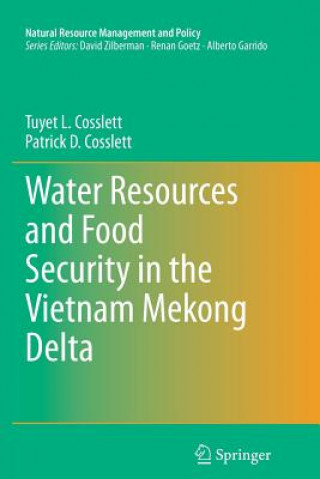 Natural Resource Management and Policy
Series Editors: David Zilberman · Renan Goetz · Alberto Garrido

Tuyet L. Cosslett
Patrick D. Cosslett

Water Resources and Food Security in the Vietnam Mekong Delta

Springer